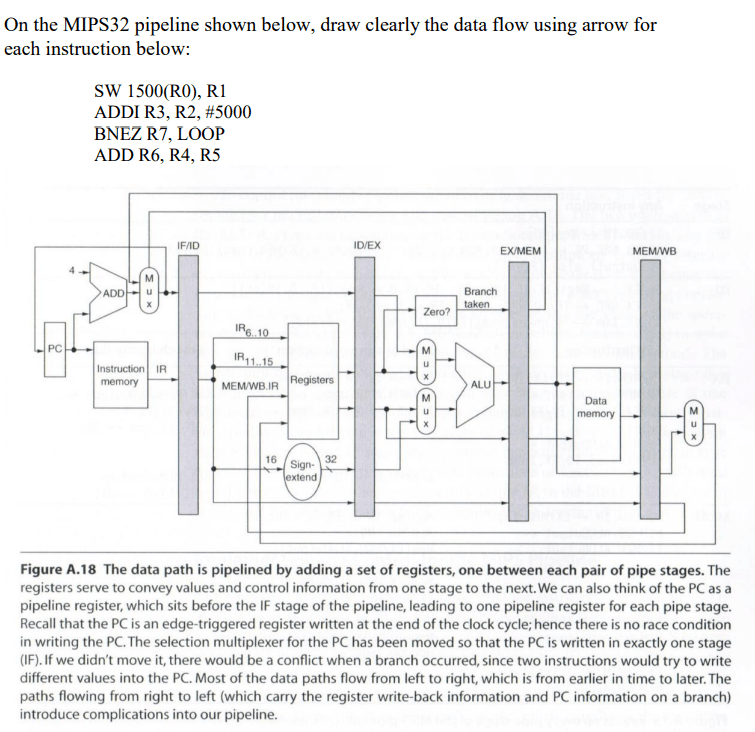 On the MIPS32 pipeline shown below, draw clearly the data flow using arrow for each instruction below:

SW 1500(R0), R1
ADDI R3, R2, #5000
BNEZ R7, LOOP
ADD R6, R4, R5

IF/ID
ID/EX
EX/MEM
MEM/WB
4
ADD
M
u
x
PC
Instruction memory
IR
$IR_{6..10}$
$IR_{11..15}$
MEM/WB.IR
Registers
16
Sign-extend
32
Zero?
Branch taken
M
u
x
M
u
x
ALU
Data memory
M
u
x

**Figure A.18 The data path is pipelined by adding a set of registers, one between each pair of pipe stages.** The registers serve to convey values and control information from one stage to the next. We can also think of the PC as a pipeline register, which sits before the IF stage of the pipeline, leading to one pipeline register for each pipe stage. Recall that the PC is an edge-triggered register written at the end of the clock cycle; hence there is no race condition in writing the PC. The selection multiplexer for the PC has been moved so that the PC is written in exactly one stage (IF). If we didn't move it, there would be a conflict when a branch occurred, since two instructions would try to write different values into the PC. Most of the data paths flow from left to right, which is from earlier in time to later. The paths flowing from right to left (which carry the register write-back information and PC information on a branch) introduce complications into our pipeline.